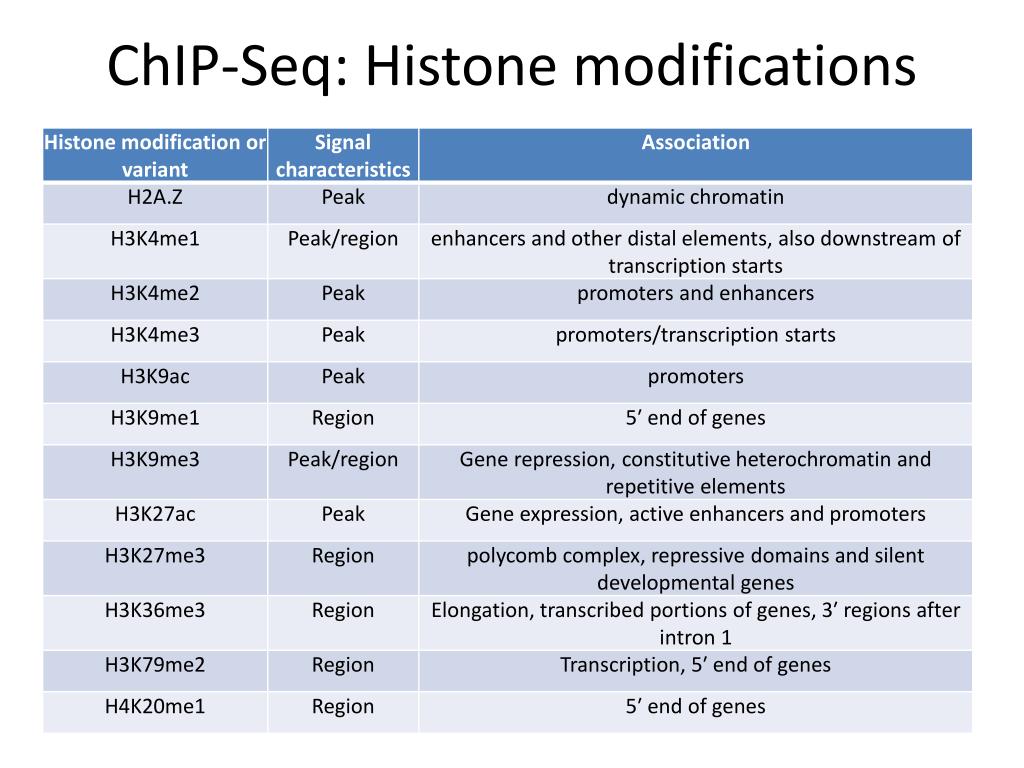 ChIP-Seq: Histone modifications

| Histone modification or variant | Signal characteristics | Association |
|---|---|---|
| H2A.Z | Peak | dynamic chromatin |
| H3K4me1 | Peak/region | enhancers and other distal elements, also downstream of transcription starts |
| H3K4me2 | Peak | promoters and enhancers |
| H3K4me3 | Peak | promoters/transcription starts |
| H3K9ac | Peak | promoters |
| H3K9me1 | Region | 5′ end of genes |
| H3K9me3 | Peak/region | Gene repression, constitutive heterochromatin and repetitive elements |
| H3K27ac | Peak | Gene expression, active enhancers and promoters |
| H3K27me3 | Region | polycomb complex, repressive domains and silent developmental genes |
| H3K36me3 | Region | Elongation, transcribed portions of genes, 3′ regions after intron 1 |
| H3K79me2 | Region | Transcription, 5′ end of genes |
| H4K20me1 | Region | 5′ end of genes |